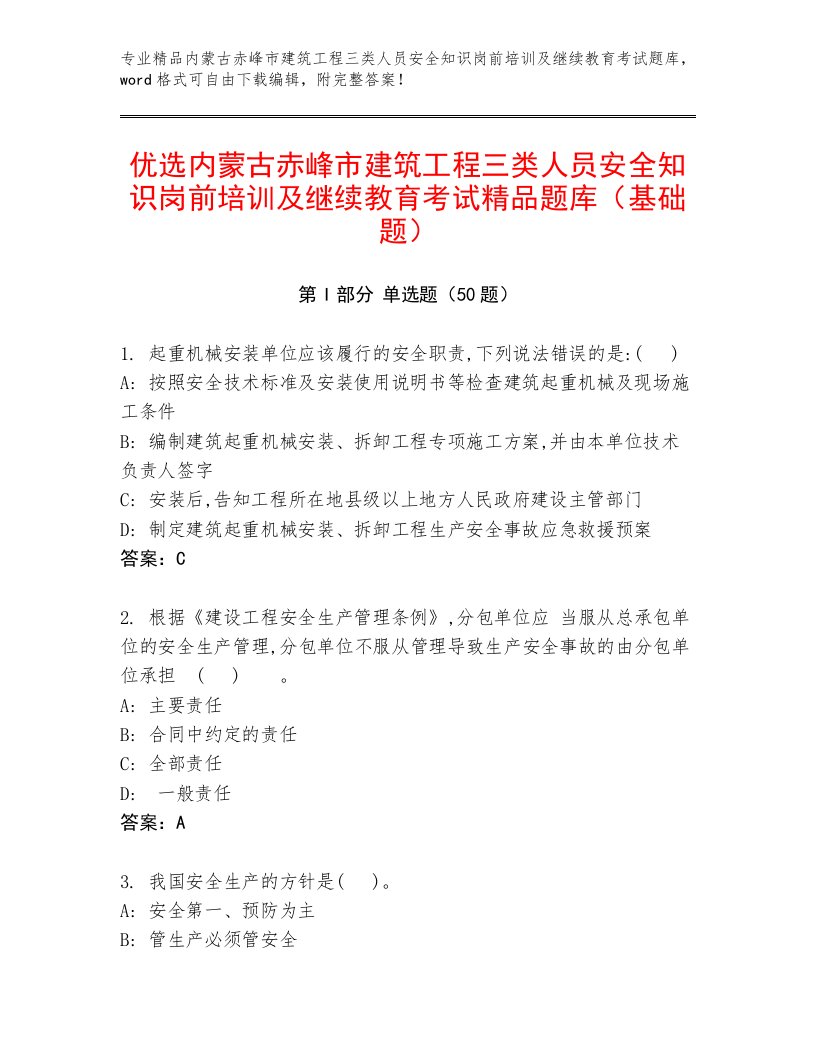 专业精品内蒙古赤峰市建筑工程三类人员安全知识岗前培训及继续教育考试题库，word格式可自由下载编辑，附完整答案！

优选内蒙古赤峰市建筑工程三类人员安全知识岗前培训及继续教育考试精品题库（基础题）

第Ⅰ部分 单选题（50题）

1. 起重机械安装单位应该履行的安全职责,下列说法错误的是:(　)
A: 按照安全技术标准及安装使用说明书等检查建筑起重机械及现场施工条件
B: 编制建筑起重机械安装、拆卸工程专项施工方案,并由本单位技术负责人签字
C: 安装后,告知工程所在地县级以上地方人民政府建设主管部门
D: 制定建筑起重机械安装、拆卸工程生产安全事故应急救援预案
答案：C

2. 根据《建设工程安全生产管理条例》,分包单位应 当服从总承包单位的安全生产管理,分包单位不服从管理导致生产安全事故的由分包单位承担　(　)　。
A: 主要责任
B: 合同中约定的责任
C: 全部责任
D: 一般责任
答案：A

3. 我国安全生产的方针是(　)。
A: 安全第一、预防为主
B: 管生产必须管安全